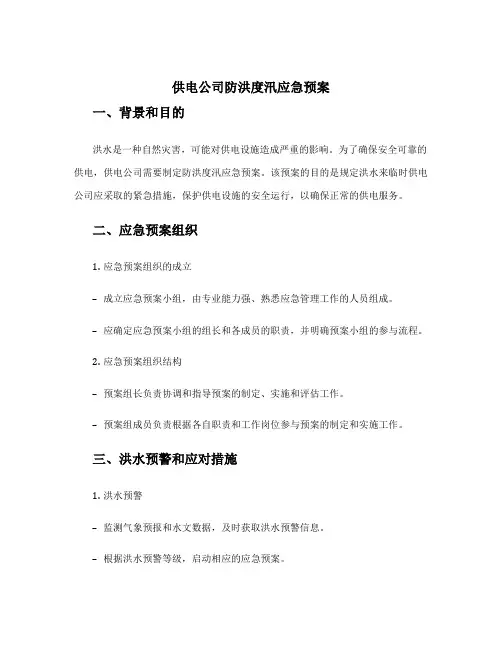 供电公司防洪度汛应急预案

一、背景和目的

洪水是一种自然灾害，可能对供电设施造成严重的影响。为了确保安全可靠的供电，供电公司需要制定防洪度汛应急预案。该预案的目的是规定洪水来临时供电公司应采取的紧急措施，保护供电设施的安全运行，以确保正常的供电服务。

二、应急预案组织

1. 应急预案组织的成立

- 成立应急预案小组，由专业能力强、熟悉应急管理工作的人员组成。

- 应确定应急预案小组的组长和各成员的职责，并明确预案小组的参与流程。

2. 应急预案组织结构

- 预案组长负责协调和指导预案的制定、实施和评估工作。

- 预案组成员负责根据各自职责和工作岗位参与预案的制定和实施工作。

三、洪水预警和应对措施

1. 洪水预警

- 监测气象预报和水文数据，及时获取洪水预警信息。

- 根据洪水预警等级，启动相应的应急预案。